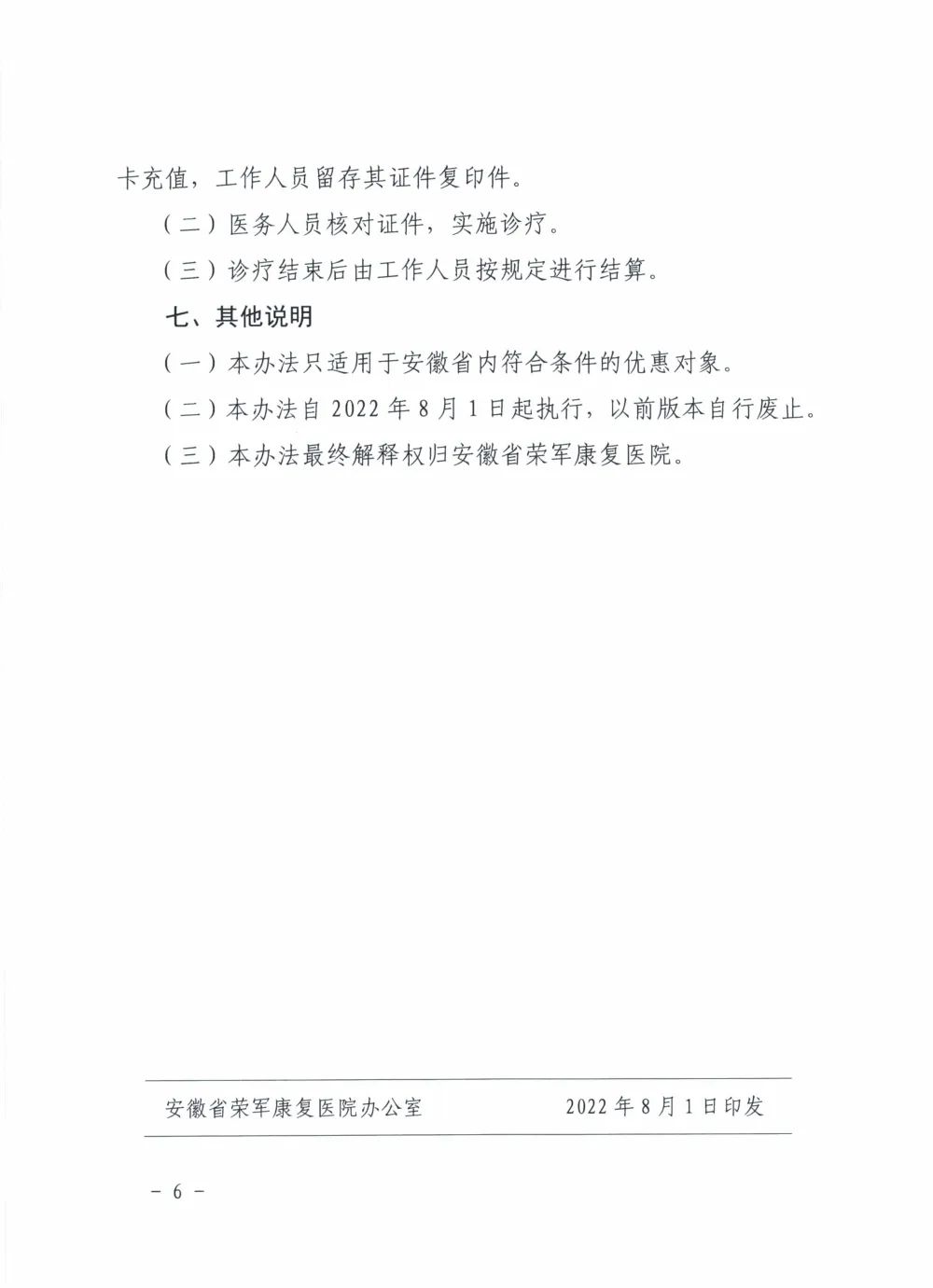 卡充值，工作人员留存其证件复印件。

（二）医务人员核对证件，实施诊疗。

（三）诊疗结束后由工作人员按规定进行结算。

七、其他说明

（一）本办法只适用于安徽省内符合条件的优惠对象。

（二）本办法自 2022 年 8 月 1 日起执行，以前版本自行废止。

（三）本办法最终解释权归安徽省荣军康复医院。

安徽省荣军康复医院办公室　　2022 年 8 月 1 日印发

－ 6 －